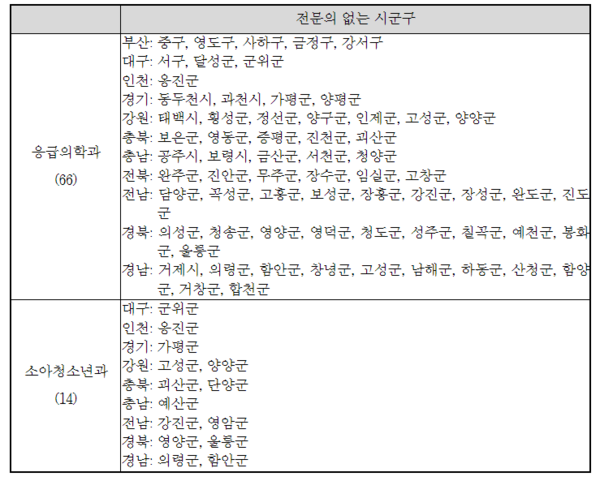 |  | 전문의 없는 시군구 |
|---|---|
| 응급의학과 (66) | 부산: 중구, 영도구, 사하구, 금정구, 강서구<br>대구: 서구, 달성군, 군위군<br>인천: 옹진군<br>경기: 동두천시, 과천시, 가평군, 양평군<br>강원: 태백시, 횡성군, 정선군, 양구군, 인제군, 고성군, 양양군<br>충북: 보은군, 영동군, 증평군, 진천군, 괴산군<br>충남: 공주시, 보령시, 금산군, 서천군, 청양군<br>전북: 완주군, 진안군, 무주군, 장수군, 임실군, 고창군<br>전남: 담양군, 곡성군, 고흥군, 보성군, 장흥군, 강진군, 장성군, 완도군, 진도군<br>경북: 의성군, 청송군, 영양군, 영덕군, 청도군, 성주군, 칠곡군, 예천군, 봉화군, 울릉군<br>경남: 거제시, 의령군, 함안군, 창녕군, 고성군, 남해군, 하동군, 산청군, 함양군, 거창군, 합천군 |
| 소아청소년과 (14) | 대구: 군위군<br>인천: 옹진군<br>경기: 가평군<br>강원: 고성군, 양양군<br>충북: 괴산군, 단양군<br>충남: 예산군<br>전남: 강진군, 영암군<br>경북: 영양군, 울릉군<br>경남: 의령군, 함안군 |